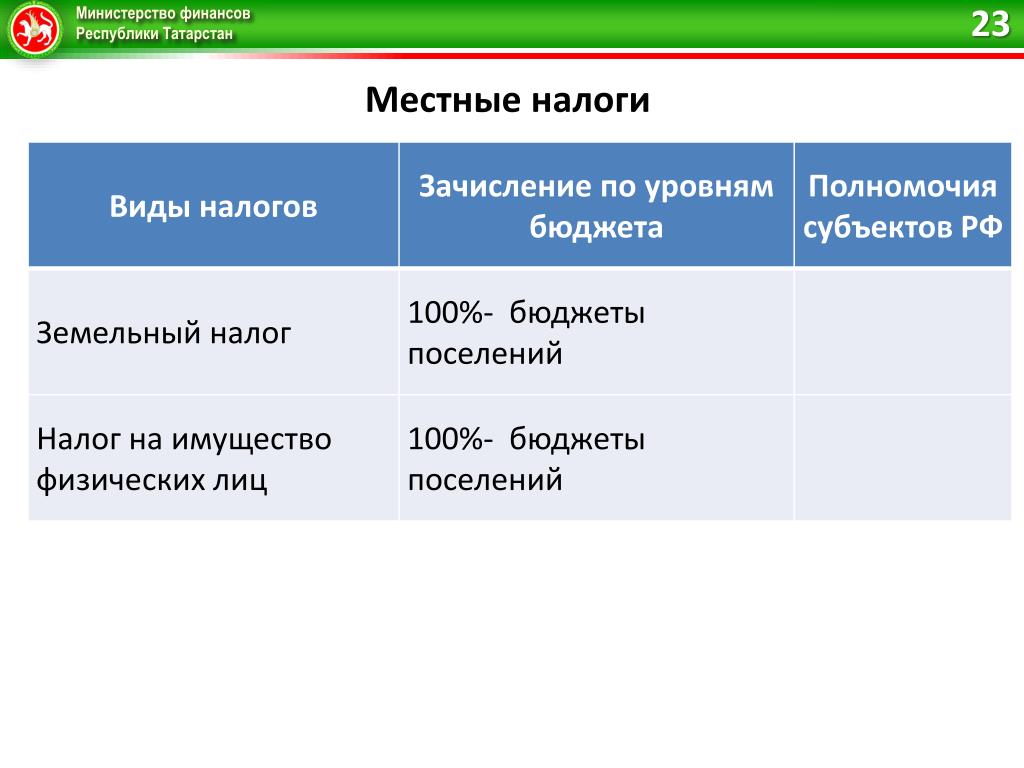 Министерство финансов
Республики Татарстан

23

Местные налоги

| Виды налогов | Зачисление по уровням бюджета | Полномочия субъектов РФ |
|---|---|---|
| Земельный налог | 100%- бюджеты поселений | |
| Налог на имущество физических лиц | 100%- бюджеты поселений | |